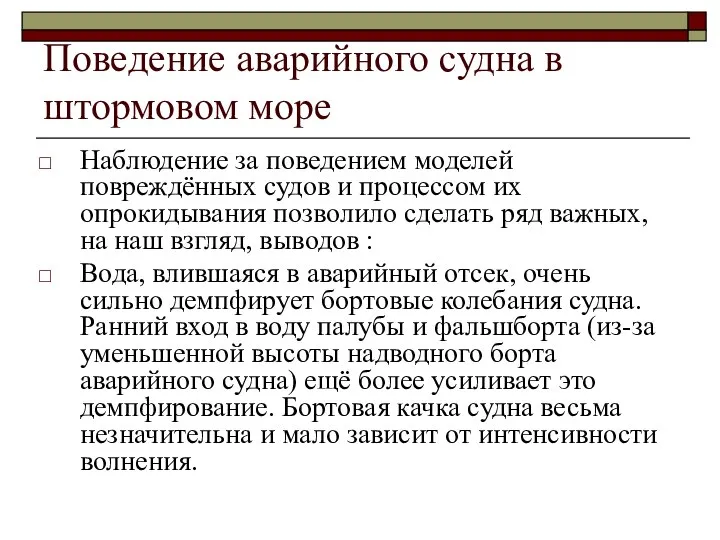 Поведение аварийного судна в штормовом море

□ Наблюдение за поведением моделей повреждённых судов и процессом их опрокидывания позволило сделать ряд важных, на наш взгляд, выводов :

□ Вода, влившаяся в аварийный отсек, очень сильно демпфирует бортовые колебания судна. Ранний вход в воду палубы и фальшборта (из-за уменьшенной высоты надводного борта аварийного судна) ещё более усиливает это демпфирование. Бортовая качка судна весьма незначительна и мало зависит от интенсивности волнения.